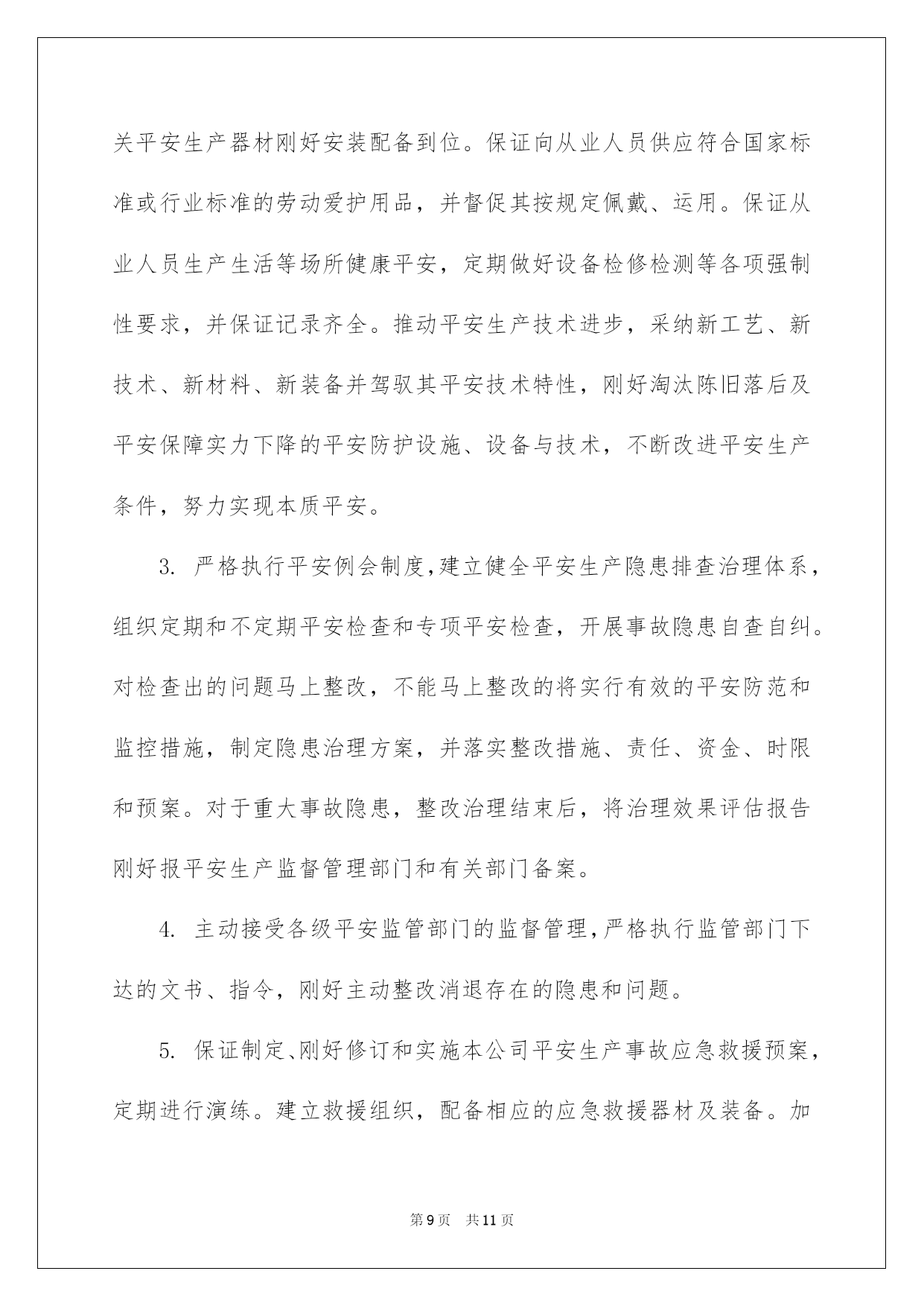 关平安生产器材刚好安装配备到位。保证向从业人员供应符合国家标准或行业标准的劳动爱护用品，并督促其按规定佩戴、运用。保证从业人员生产生活等场所健康平安，定期做好设备检修检测等各项强制性要求，并保证记录齐全。推动平安生产技术进步，采纳新工艺、新技术、新材料、新装备并驾驭其平安技术特性，刚好淘汰陈旧落后及平安保障实力下降的平安防护设施、设备与技术，不断改进平安生产条件，努力实现本质平安。

3. 严格执行平安例会制度，建立健全平安生产隐患排查治理体系，组织定期和不定期平安检查和专项平安检查，开展事故隐患自查自纠。对检查出的问题马上整改，不能马上整改的将实行有效的平安防范和监控措施，制定隐患治理方案，并落实整改措施、责任、资金、时限和预案。对于重大事故隐患，整改治理结束后，将治理效果评估报告刚好报平安生产监督管理部门和有关部门备案。

4. 主动接受各级平安监管部门的监督管理，严格执行监管部门下达的文书、指令，刚好主动整改消退存在的隐患和问题。

5. 保证制定、刚好修订和实施本公司平安生产事故应急救援预案，定期进行演练。建立救援组织，配备相应的应急救援器材及装备。加

第9页 共11页